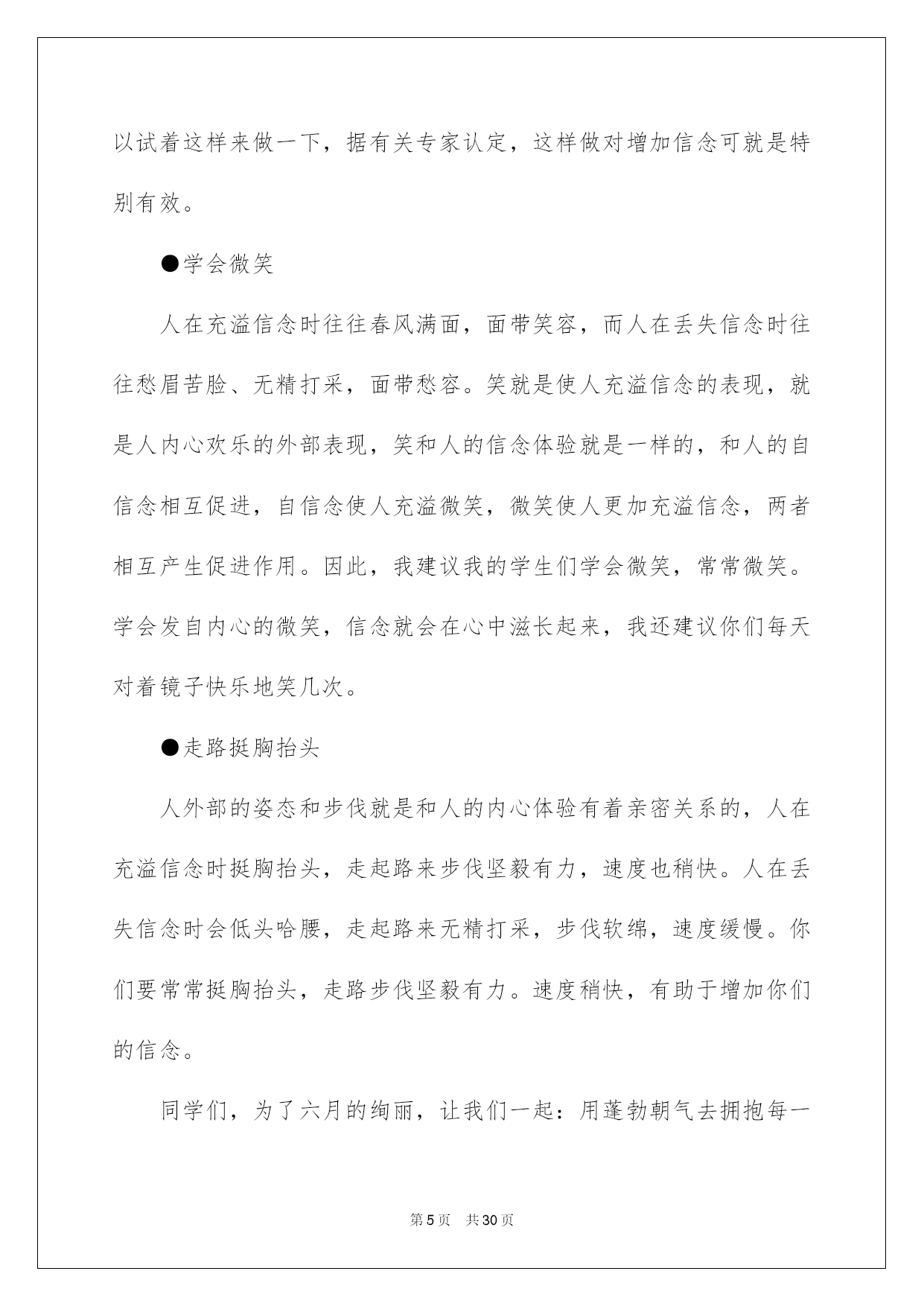 以试着这样来做一下，据有关专家认定，这样做对增加信念可就是特别有效。

●学会微笑

人在充溢信念时往往春风满面，面带笑容，而人在丢失信念时往往愁眉苦脸、无精打采，面带愁容。笑就是使人充溢信念的表现，就是人内心欢乐的外部表现，笑和人的信念体验就是一样的，和人的自信念相互促进，自信念使人充溢微笑，微笑使人更加充溢信念，两者相互产生促进作用。因此，我建议我的学生们学会微笑，常常微笑。学会发自内心的微笑，信念就会在心中滋长起来，我还建议你们每天对着镜子快乐地笑几次。

●走路挺胸抬头

人外部的姿态和步伐就是和人的内心体验有着亲密关系的，人在充溢信念时挺胸抬头，走起路来步伐坚毅有力，速度也稍快。人在丢失信念时会低头哈腰，走起路来无精打采，步伐软绵，速度缓慢。你们要常常挺胸抬头，走路步伐坚毅有力。速度稍快，有助于增加你们的信念。

同学们，为了六月的绚丽，让我们一起：用蓬勃朝气去拥抱每一

第5页　共30页